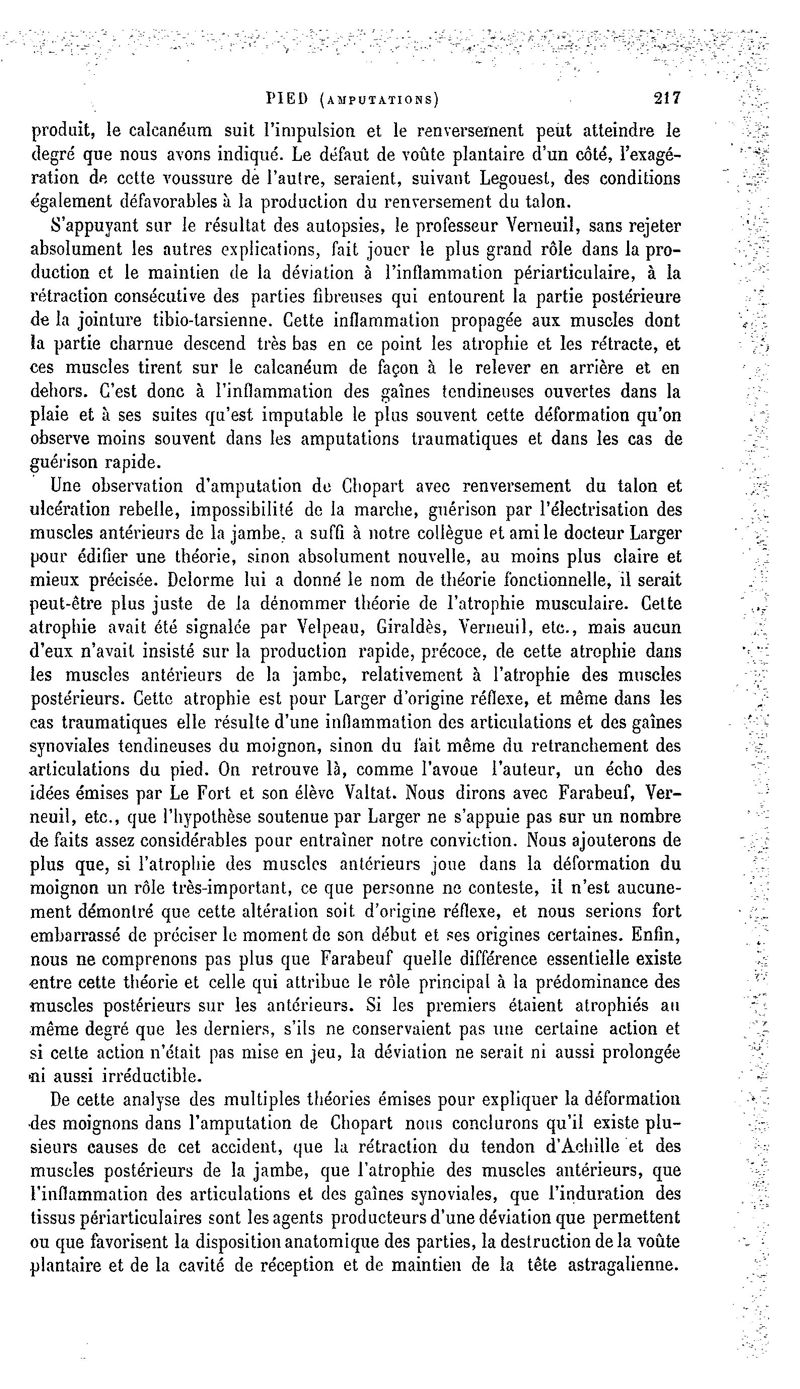 PIED (AMPUTATIONS) 217

produit, le calcanéum suit l'impulsion et le renversement peut atteindre le degré que nous avons indiqué. Le défaut de voûte plantaire d'un côté, l'exagération de cette voussure de l'autre, seraient, suivant Legouest, des conditions également défavorables à la production du renversement du talon.

S'appuyant sur le résultat des autopsies, le professeur Verneuil, sans rejeter absolument les autres explications, fait jouer le plus grand rôle dans la production et le maintien de la déviation à l'inflammation périarticulaire, à la rétraction consécutive des parties fibreuses qui entourent la partie postérieure de la jointure tibio-tarsienne. Cette inflammation propagée aux muscles dont la partie charnue descend très bas en ce point les atrophie et les rétracte, et ces muscles tirent sur le calcanéum de façon à le relever en arrière et en dehors. C'est donc à l'inflammation des gaînes tendineuses ouvertes dans la plaie et à ses suites qu'est imputable le plus souvent cette déformation qu'on observe moins souvent dans les amputations traumatiques et dans les cas de guérison rapide.

Une observation d'amputation de Chopart avec renversement du talon et ulcération rebelle, impossibilité de la marche, guérison par l'électrisation des muscles antérieurs de la jambe, a suffi à notre collègue et ami le docteur Larger pour édifier une théorie, sinon absolument nouvelle, au moins plus claire et mieux précisée. Delorme lui a donné le nom de théorie fonctionnelle, il serait peut-être plus juste de la dénommer théorie de l'atrophie musculaire. Cette atrophie avait été signalée par Velpeau, Giraldès, Verneuil, etc., mais aucun d'eux n'avait insisté sur la production rapide, précoce, de cette atrophie dans les muscles antérieurs de la jambe, relativement à l'atrophie des muscles postérieurs. Cette atrophie est pour Larger d'origine réflexe, et même dans les cas traumatiques elle résulte d'une inflammation des articulations et des gaînes synoviales tendineuses du moignon, sinon du fait même du retranchement des articulations du pied. On retrouve là, comme l'avoue l'auteur, un écho des idées émises par Le Fort et son élève Valtat. Nous dirons avec Farabeuf, Verneuil, etc., que l'hypothèse soutenue par Larger ne s'appuie pas sur un nombre de faits assez considérables pour entraîner notre conviction. Nous ajouterons de plus que, si l'atrophie des muscles antérieurs joue dans la déformation du moignon un rôle très-important, ce que personne ne conteste, il n'est aucunement démontré que cette altération soit d'origine réflexe, et nous serions fort embarrassé de préciser le moment de son début et ses origines certaines. Enfin, nous ne comprenons pas plus que Farabeuf quelle différence essentielle existe entre cette théorie et celle qui attribue le rôle principal à la prédominance des muscles postérieurs sur les antérieurs. Si les premiers étaient atrophiés au même degré que les derniers, s'ils ne conservaient pas une certaine action et si cette action n'était pas mise en jeu, la déviation ne serait ni aussi prolongée ni aussi irréductible.

De cette analyse des multiples théories émises pour expliquer la déformation des moignons dans l'amputation de Chopart nous conclurons qu'il existe plusieurs causes de cet accident, que la rétraction du tendon d'Achille et des muscles postérieurs de la jambe, que l'atrophie des muscles antérieurs, que l'inflammation des articulations et des gaînes synoviales, que l'induration des tissus périarticulaires sont les agents producteurs d'une déviation que permettent ou que favorisent la disposition anatomique des parties, la destruction de la voûte plantaire et de la cavité de réception et de maintien de la tête astragalienne.